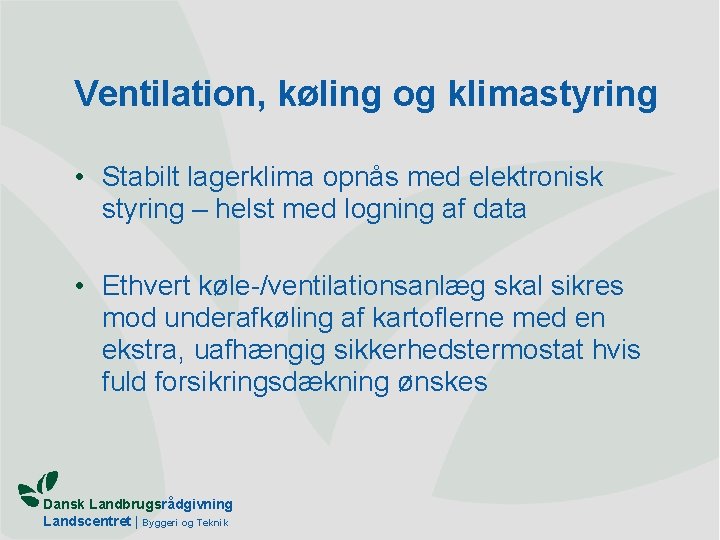 Ventilation, køling og klimastyring

• Stabilt lagerklima opnås med elektronisk styring – helst med logning af data

• Ethvert køle-/ventilationsanlæg skal sikres mod underafkøling af kartoflerne med en ekstra, uafhængig sikkerhedstermostat hvis fuld forsikringsdækning ønskes

Dansk Landbrugsrådgivning
Landscentret | Byggeri og Teknik